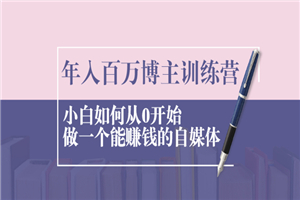 年入百万博主训练营

小白如何从0开始
做一个能赚钱的自媒体